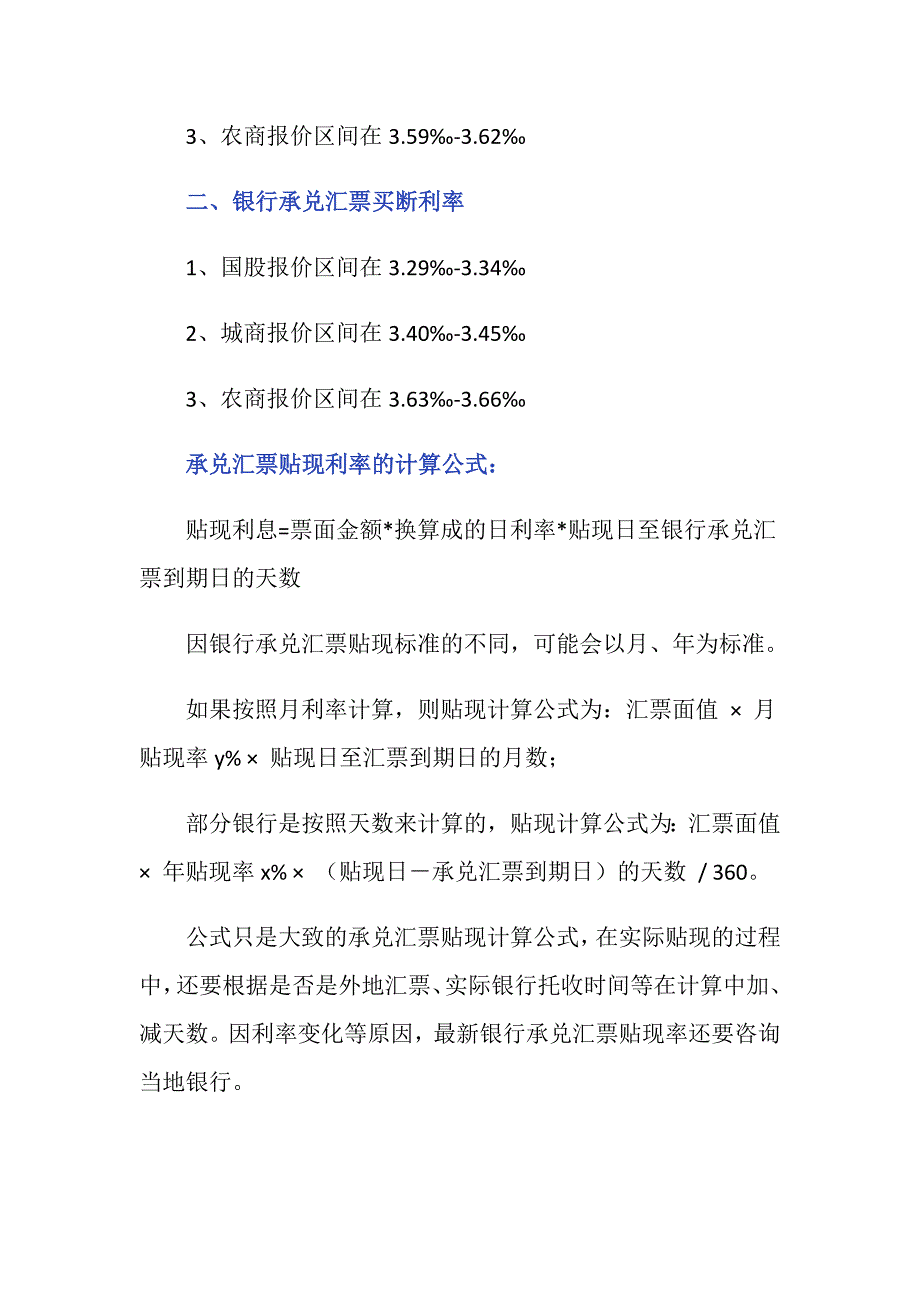 3、农商报价区间在 3.59‰-3.62‰

二、银行承兑汇票买断利率

1、国股报价区间在 3.29‰-3.34‰

2、城商报价区间在 3.40‰-3.45‰

3、农商报价区间在 3.63‰-3.66‰

承兑汇票贴现利率的计算公式：

贴现利息=票面金额*换算成的日利率*贴现日至银行承兑汇票到期日的天数

因银行承兑汇票贴现标准的不同，可能会以月、年为标准。

如果按照月利率计算，则贴现计算公式为：汇票面值 × 月贴现率 y% × 贴现日至汇票到期日的月数；

部分银行是按照天数来计算的，贴现计算公式为：汇票面值 × 年贴现率 x% × （贴现日－承兑汇票到期日）的天数 / 360。

公式只是大致的承兑汇票贴现计算公式，在实际贴现的过程中，还要根据是否是外地汇票、实际银行托收时间等在计算中加、减天数。因利率变化等原因，最新银行承兑汇票贴现率还要咨询当地银行。